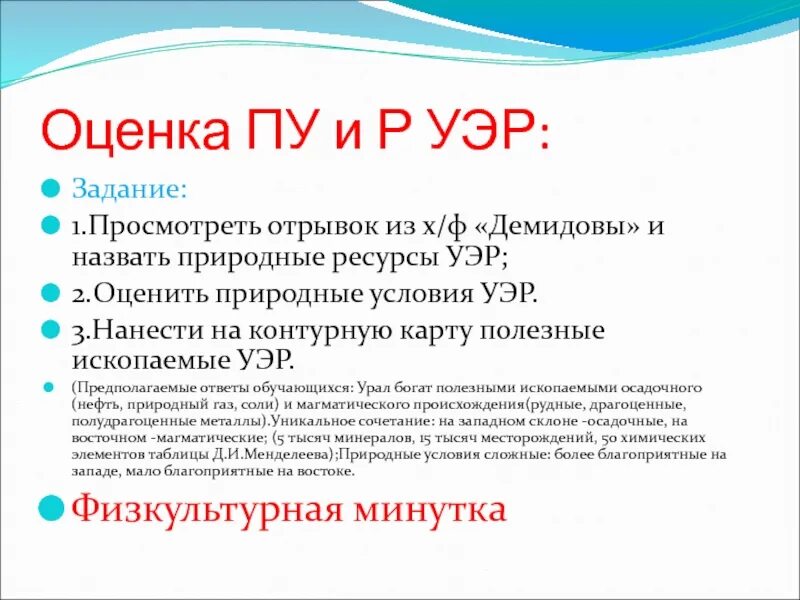 Оценка ПУ и Р УЭР:

Задание:

1.Просмотреть отрывок из х/ф «Демидовы» и назвать природные ресурсы УЭР;

2.Оценить природные условия УЭР.

3.Нанести на контурную карту полезные ископаемые УЭР.

(Предполагаемые ответы обучающихся: Урал богат полезными ископаемыми осадочного (нефть, природный газ, соли) и магматического происхождения(рудные, драгоценные, полудрагоценные металлы).Уникальное сочетание: на западном склоне -осадочные, на восточном -магматические; (5 тысяч минералов, 15 тысяч месторождений, 50 химических элементов таблицы Д.И.Менделеева);Природные условия сложные: более благоприятные на западе, мало благоприятные на востоке.

Физкультурная минутка